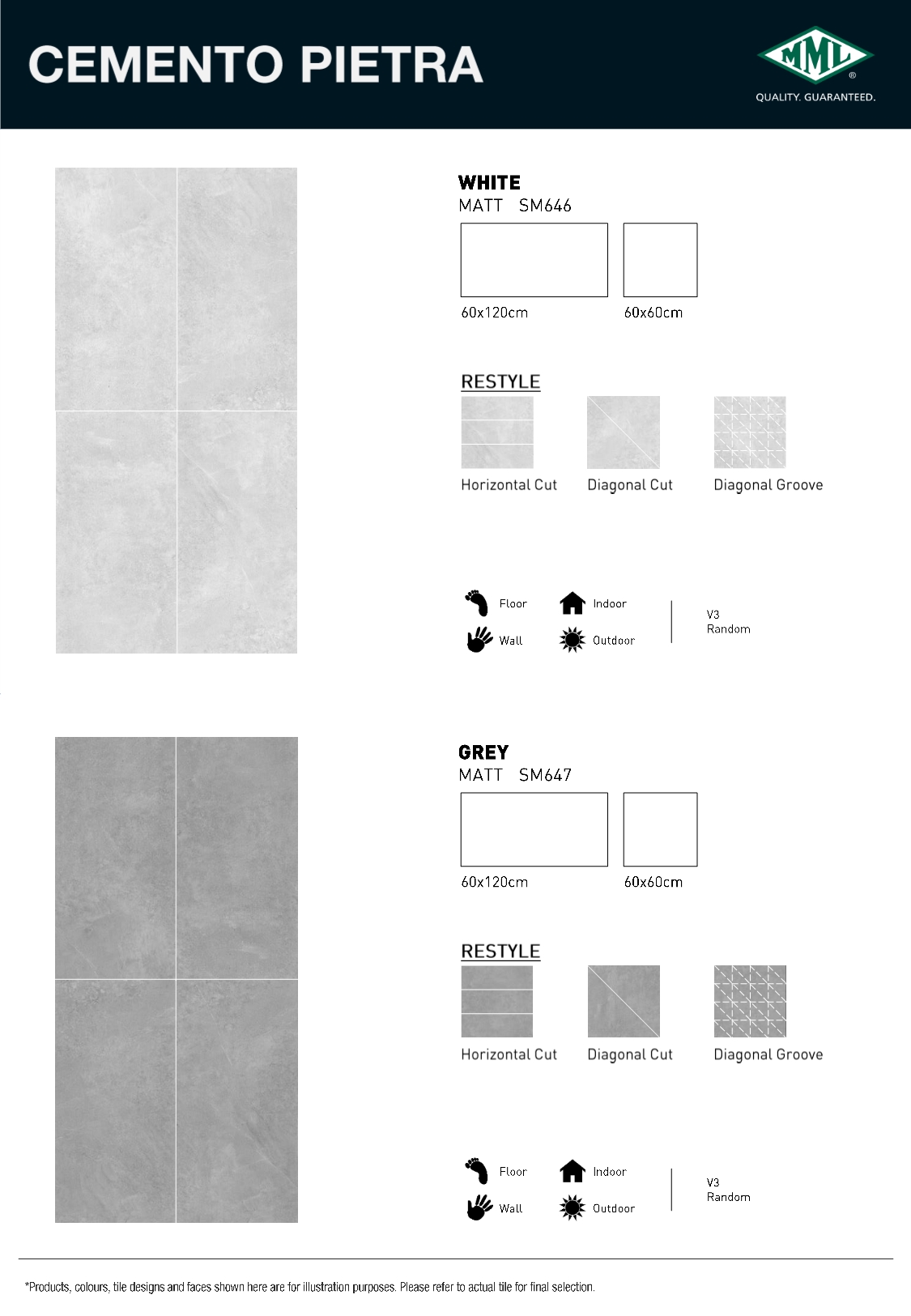 CEMENTO PIETRA

MML®
QUALITY. GUARANTEED.

WHITE
MATT SM646

60x120cm

60x60cm

RESTYLE

Horizontal Cut

Diagonal Cut

Diagonal Groove

Floor

Indoor

Wall

Outdoor

V3
Random

GREY
MATT SM647

60x120cm

60x60cm

RESTYLE

Horizontal Cut

Diagonal Cut

Diagonal Groove

Floor

Indoor

Wall

Outdoor

V3
Random

*Products, colours, tile designs and faces shown here are for illustration purposes. Please refer to actual tile for final selection.